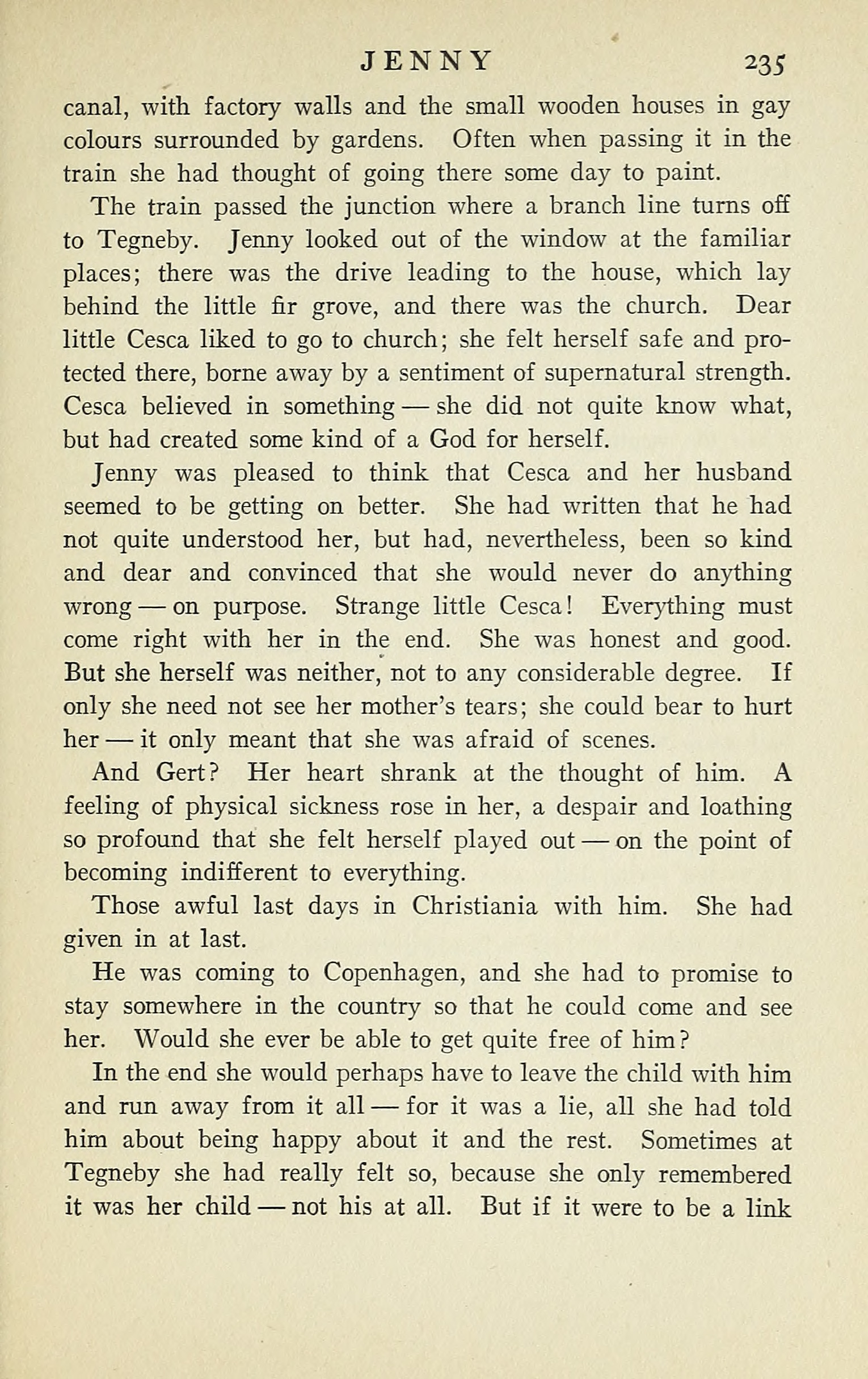 JENNY 235

canal, with factory walls and the small wooden houses in gay colours surrounded by gardens. Often when passing it in the train she had thought of going there some day to paint.

The train passed the junction where a branch line turns off to Tegneby. Jenny looked out of the window at the familiar places; there was the drive leading to the house, which lay behind the little fir grove, and there was the church. Dear little Cesca liked to go to church; she felt herself safe and protected there, borne away by a sentiment of supernatural strength. Cesca believed in something — she did not quite know what, but had created some kind of a God for herself.

Jenny was pleased to think that Cesca and her husband seemed to be getting on better. She had written that he had not quite understood her, but had, nevertheless, been so kind and dear and convinced that she would never do anything wrong — on purpose. Strange little Cesca! Everything must come right with her in the end. She was honest and good. But she herself was neither, not to any considerable degree. If only she need not see her mother's tears; she could bear to hurt her — it only meant that she was afraid of scenes.

And Gert? Her heart shrank at the thought of him. A feeling of physical sickness rose in her, a despair and loathing so profound that she felt herself played out — on the point of becoming indifferent to everything.

Those awful last days in Christiania with him. She had given in at last.

He was coming to Copenhagen, and she had to promise to stay somewhere in the country so that he could come and see her. Would she ever be able to get quite free of him?

In the end she would perhaps have to leave the child with him and run away from it all — for it was a lie, all she had told him about being happy about it and the rest. Sometimes at Tegneby she had really felt so, because she only remembered it was her child — not his at all. But if it were to be a link